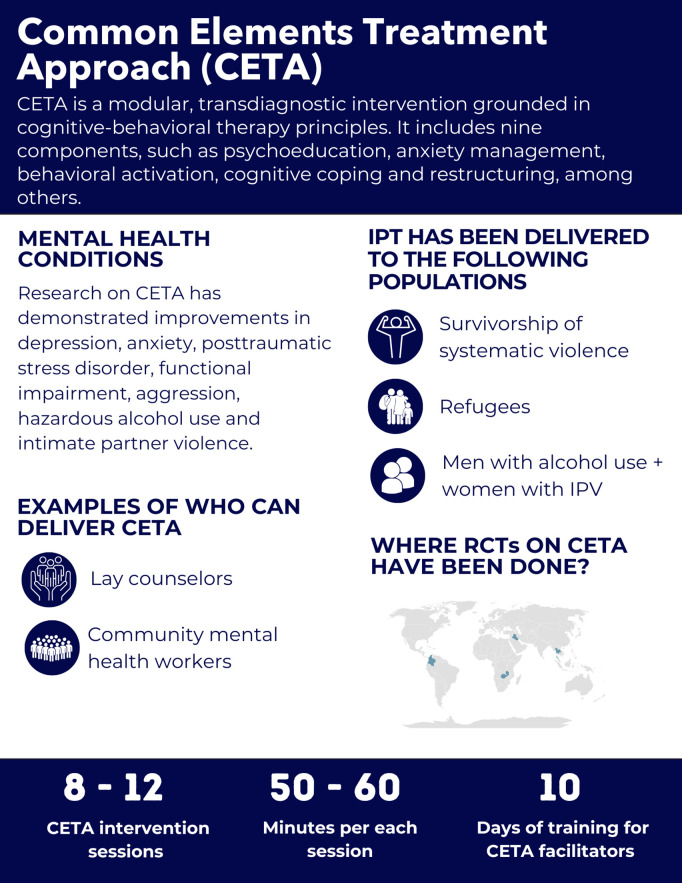 Common Elements Treatment Approach (CETA)

CETA is a modular, transdiagnostic intervention grounded in cognitive-behavioral therapy principles. It includes nine components, such as psychoeducation, anxiety management, behavioral activation, cognitive coping and restructuring, among others.

MENTAL HEALTH CONDITIONS

Research on CETA has demonstrated improvements in depression, anxiety, posttraumatic stress disorder, functional impairment, aggression, hazardous alcohol use and intimate partner violence.

EXAMPLES OF WHO CAN DELIVER CETA

Lay counselors

Community mental health workers

IPT HAS BEEN DELIVERED TO THE FOLLOWING POPULATIONS

Survivorship of systematic violence

Refugees

Men with alcohol use + women with IPV

WHERE RCTs ON CETA HAVE BEEN DONE?

8 - 12
CETA intervention sessions

50 - 60
Minutes per each session

10
Days of training for CETA facilitators